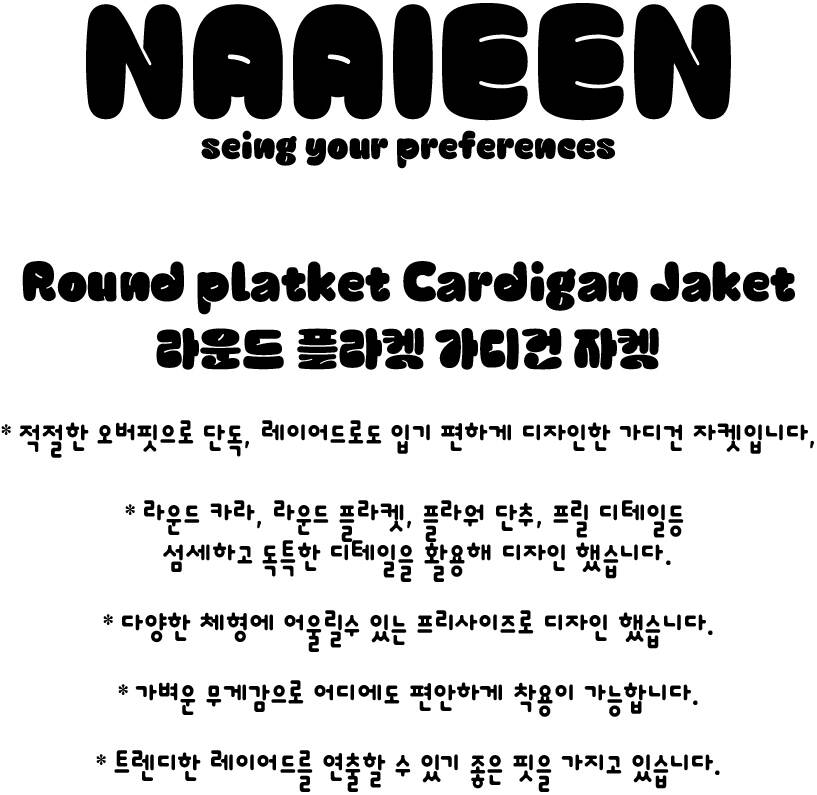 NAAIEEN
seing your preferences

Round platket Cardigan Jaket
라운드 플라켓 가디건 자켓

* 적절한 오버핏으로 단독, 레이어드로도 입기 편하게 디자인한 가디건 자켓입니다,

* 라운드 카라, 라운드 플라켓, 플라워 단추, 프릴 디테일등 섬세하고 독특한 디테일을 활용해 디자인 했습니다.

* 다양한 체형에 어울릴수 있는 프리사이즈로 디자인 했습니다.

* 가벼운 무게감으로 어디에도 편안하게 착용이 가능합니다.

* 트렌디한 레이어드를 연출할 수 있기 좋은 핏을 가지고 있습니다.